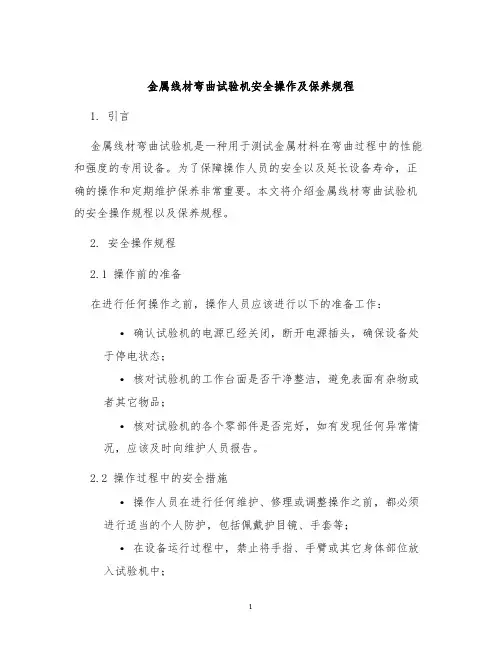 金属线材弯曲试验机安全操作及保养规程

1. 引言

金属线材弯曲试验机是一种用于测试金属材料在弯曲过程中的性能和强度的专用设备。为了保障操作人员的安全以及延长设备寿命，正确的操作和定期维护保养非常重要。本文将介绍金属线材弯曲试验机的安全操作规程以及保养规程。

2. 安全操作规程

2.1 操作前的准备

在进行任何操作之前，操作人员应该进行以下的准备工作：

• 确认试验机的电源已经关闭，断开电源插头，确保设备处于停电状态；

• 核对试验机的工作台面是否干净整洁，避免表面有杂物或者其它物品；

• 核对试验机的各个零部件是否完好，如有发现任何异常情况，应该及时向维护人员报告。

2.2 操作过程中的安全措施

• 操作人员在进行任何维护、修理或调整操作之前，都必须进行适当的个人防护，包括佩戴护目镜、手套等；

• 在设备运行过程中，禁止将手指、手臂或其它身体部位放入试验机中；

1